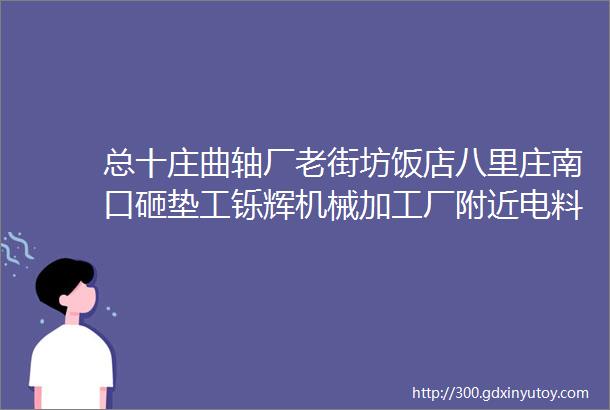 总十庄曲轴厂老街坊饭店八里庄南口砸垫工铄辉机械加工厂附近电料

http://300.gdxinyutoy.com